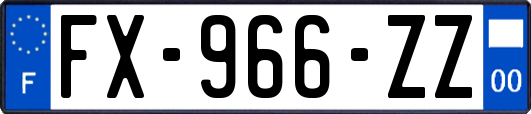 F

FX-966-ZZ

00